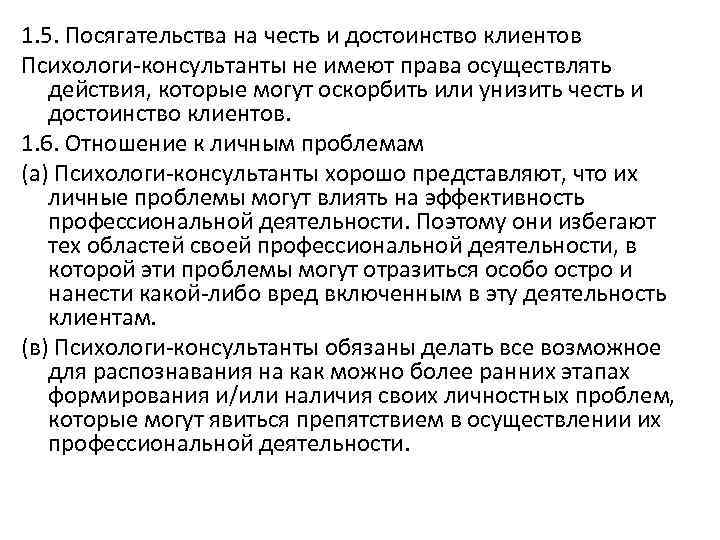 1.5. Посягательства на честь и достоинство клиентов

Психологи-консультанты не имеют права осуществлять действия, которые могут оскорбить или унизить честь и достоинство клиентов.

1.6. Отношение к личным проблемам

(а) Психологи-консультанты хорошо представляют, что их личные проблемы могут влиять на эффективность профессиональной деятельности. Поэтому они избегают тех областей своей профессиональной деятельности, в которой эти проблемы могут отразиться особо остро и нанести какой-либо вред включенным в эту деятельность клиентам.

(в) Психологи-консультанты обязаны делать все возможное для распознавания на как можно более ранних этапах формирования и/или наличия своих личностных проблем, которые могут явиться препятствием в осуществлении их профессиональной деятельности.